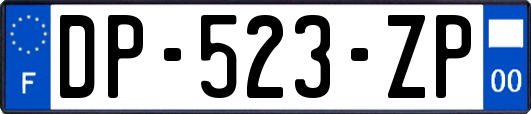 F
DP-523-ZP
00